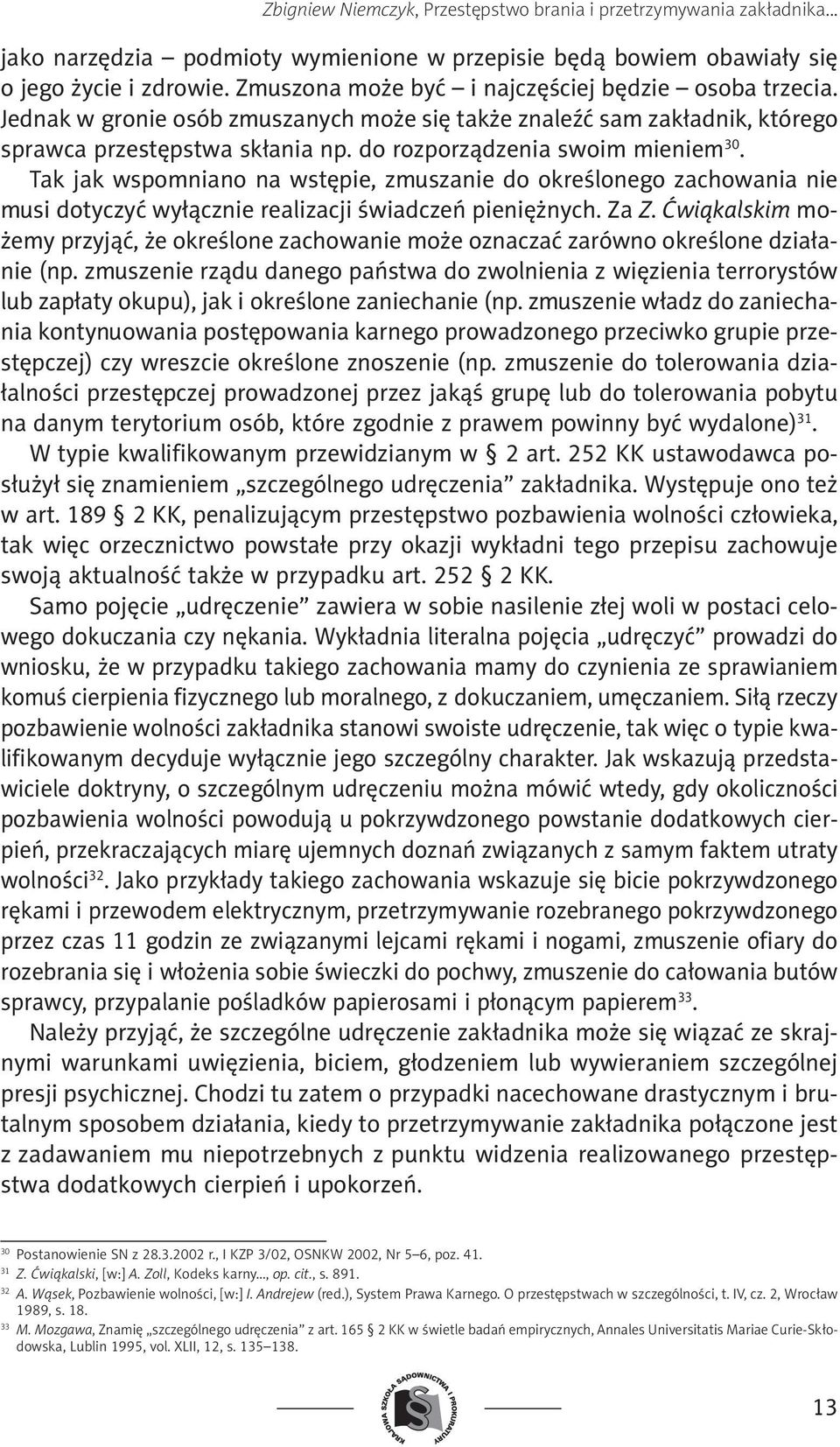 Zbigniew Niemczyk, Przestępstwo brania i przetrzymywania zakładnika...

jako narzędzia – podmioty wymienione w przepisie będą bowiem obawiały się o jego życie i zdrowie. Zmuszona może być – i najczęściej będzie – osoba trzecia. Jednak w gronie osób zmuszanych może się także znaleźć sam zakładnik, którego sprawca przestępstwa skłania np. do rozporządzenia swoim mieniem$^{30}$.

Tak jak wspomniano na wstępie, zmuszanie do określonego zachowania nie musi dotyczyć wyłącznie realizacji świadczeń pieniężnych. Za Z. Ćwiąkalskim możemy przyjąć, że określone zachowanie może oznaczać zarówno określone działanie (np. zmuszenie rządu danego państwa do zwolnienia z więzienia terrorystów lub zapłaty okupu), jak i określone zaniechanie (np. zmuszenie władz do zaniechania kontynuowania postępowania karnego prowadzonego przeciwko grupie przestępczej) czy wreszcie określone znoszenie (np. zmuszenie do tolerowania działalności przestępczej prowadzonej przez jakąś grupę lub do tolerowania pobytu na danym terytorium osób, które zgodnie z prawem powinny być wydalone)$^{31}$.

W typie kwalifikowanym przewidzianym w § 2 art. 252 KK ustawodawca posłużył się znamieniem „szczególnego udręczenia” zakładnika. Występuje ono też w art. 189 § 2 KK, penalizującym przestępstwo pozbawienia wolności człowieka, tak więc orzecznictwo powstałe przy okazji wykładni tego przepisu zachowuje swoją aktualność także w przypadku art. 252 § 2 KK.

Samo pojęcie „udręczenie” zawiera w sobie nasilenie złej woli w postaci celowego dokuczania czy nękania. Wykładnia literalna pojęcia „udręczyć” prowadzi do wniosku, że w przypadku takiego zachowania mamy do czynienia ze sprawianiem komuś cierpienia fizycznego lub moralnego, z dokuczaniem, umęczaniem. Siłą rzeczy pozbawienie wolności zakładnika stanowi swoiste udręczenie, tak więc o typie kwalifikowanym decyduje wyłącznie jego szczególny charakter. Jak wskazują przedstawiciele doktryny, o szczególnym udręczeniu można mówić wtedy, gdy okoliczności pozbawienia wolności powodują u pokrzywdzonego powstanie dodatkowych cierpień, przekraczających miarę ujemnych doznań związanych z samym faktem utraty wolności$^{32}$. Jako przykłady takiego zachowania wskazuje się bicie pokrzywdzonego rękami i przewodem elektrycznym, przetrzymywanie rozebranego pokrzywdzonego przez czas 11 godzin ze związanymi lejcami rękami i nogami, zmuszenie ofiary do rozebrania się i włożenia sobie świeczki do pochwy, zmuszenie do całowania butów sprawcy, przypalanie pośladków papierosami i płonącym papierem$^{33}$.

Należy przyjąć, że szczególne udręczenie zakładnika może się wiązać ze skrajnymi warunkami uwięzienia, biciem, głodzeniem lub wywieraniem szczególnej presji psychicznej. Chodzi tu zatem o przypadki nacechowane drastycznym i brutalnym sposobem działania, kiedy to przetrzymywanie zakładnika połączone jest z zadawaniem mu niepotrzebnych z punktu widzenia realizowanego przestępstwa dodatkowych cierpień i upokorzeń.

$^{30}$ Postanowienie SN z 28.3.2002 r., I KZP 3/02, OSNKW 2002, Nr 5–6, poz. 41.
$^{31}$ Z. Ćwiąkalski, [w:] A. Zoll, Kodeks karny..., op. cit., s. 891.
$^{32}$ A. Wąsek, Pozbawienie wolności, [w:] I. Andrejew (red.), System Prawa Karnego. O przestępstwach w szczególności, t. IV, cz. 2, Wrocław 1989, s. 18.
$^{33}$ M. Mozgawa, Znamię „szczególnego udręczenia” z art. 165 § 2 KK w świetle badań empirycznych, Annales Universitatis Mariae Curie-Skłodowska, Lublin 1995, vol. XLII, 12, s. 135–138.

KRAJOWA SZKOŁA SĄDOWNICTWA I PROKURATURY

13